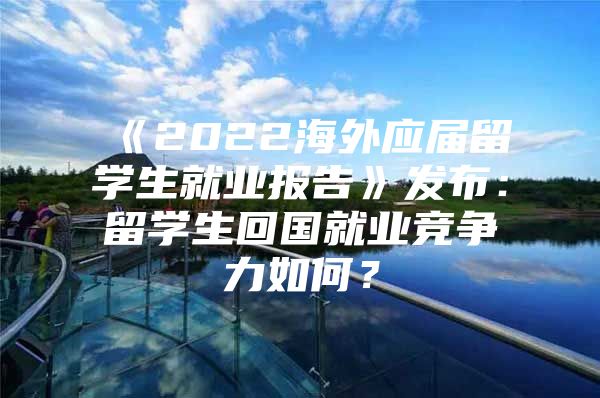 《2022海外应届留学生就业报告》发布：留学生回国就业竞争力如何？